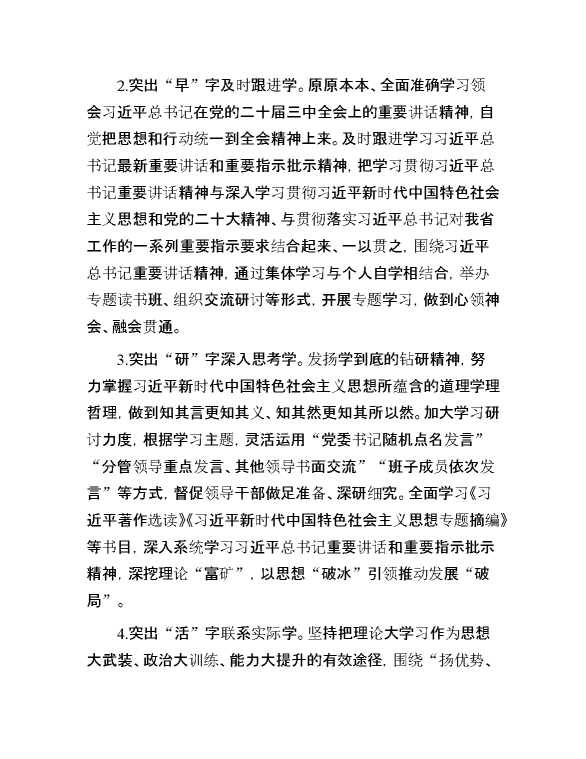 2.突出“早”字及时跟进学。原原本本、全面准确学习领会习近平总书记在党的二十届三中全会上的重要讲话精神，自觉把思想和行动统一到全会精神上来。及时跟进学习习近平总书记最新重要讲话和重要指示批示精神，把学习贯彻习近平总书记重要讲话精神与深入学习贯彻习近平新时代中国特色社会主义思想和党的二十大精神、与贯彻落实习近平总书记对我省工作的一系列重要指示要求结合起来、一以贯之，围绕习近平总书记重要讲话精神，通过集体学习与个人自学相结合，举办专题读书班、组织交流研讨等形式，开展专题学习，做到心领神会、融会贯通。

3.突出“研”字深入思考学。发扬学到底的钻研精神，努力掌握习近平新时代中国特色社会主义思想所蕴含的道理学理哲理，做到知其言更知其义、知其然更知其所以然。加大学习研讨力度，根据学习主题，灵活运用“党委书记随机点名发言”“分管领导重点发言、其他领导书面交流”“班子成员依次发言”等方式，督促领导干部做足准备、深研细究。全面学习《习近平著作选读》《习近平新时代中国特色社会主义思想专题摘编》等书目，深入系统学习习近平总书记重要讲话和重要指示批示精神，深挖理论“富矿”，以思想“破冰”引领推动发展“破局”。

4.突出“活”字联系实际学。坚持把理论大学习作为思想大武装、政治大训练、能力大提升的有效途径，围绕“扬优势、